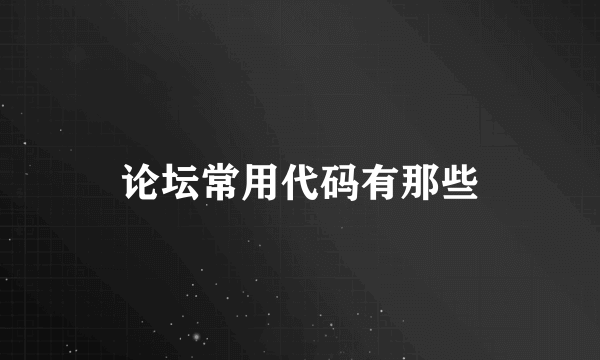 论坛常用代码有那些